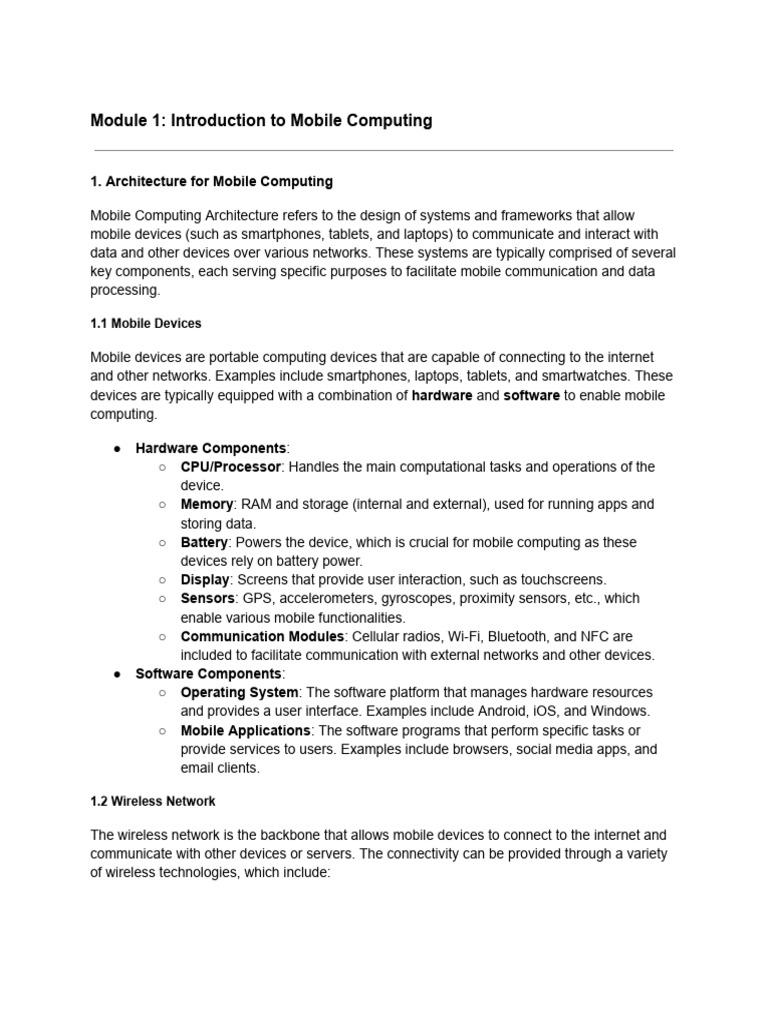 Module 1: Introduction to Mobile Computing

1. Architecture for Mobile Computing

Mobile Computing Architecture refers to the design of systems and frameworks that allow mobile devices (such as smartphones, tablets, and laptops) to communicate and interact with data and other devices over various networks. These systems are typically comprised of several key components, each serving specific purposes to facilitate mobile communication and data processing.

1.1 Mobile Devices

Mobile devices are portable computing devices that are capable of connecting to the internet and other networks. Examples include smartphones, laptops, tablets, and smartwatches. These devices are typically equipped with a combination of hardware and software to enable mobile computing.

● Hardware Components:
○ CPU/Processor: Handles the main computational tasks and operations of the device.
○ Memory: RAM and storage (internal and external), used for running apps and storing data.
○ Battery: Powers the device, which is crucial for mobile computing as these devices rely on battery power.
○ Display: Screens that provide user interaction, such as touchscreens.
○ Sensors: GPS, accelerometers, gyroscopes, proximity sensors, etc., which enable various mobile functionalities.
○ Communication Modules: Cellular radios, Wi-Fi, Bluetooth, and NFC are included to facilitate communication with external networks and other devices.
● Software Components:
○ Operating System: The software platform that manages hardware resources and provides a user interface. Examples include Android, iOS, and Windows.
○ Mobile Applications: The software programs that perform specific tasks or provide services to users. Examples include browsers, social media apps, and email clients.

1.2 Wireless Network

The wireless network is the backbone that allows mobile devices to connect to the internet and communicate with other devices or servers. The connectivity can be provided through a variety of wireless technologies, which include: